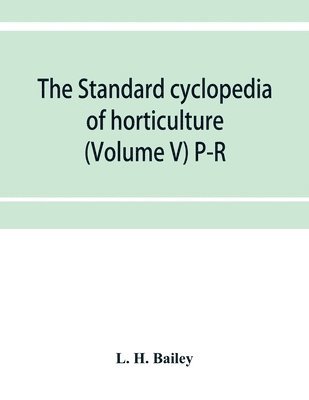 The Standard cyclopedia of horticulture (Volume V) P-R

L. H. Bailey